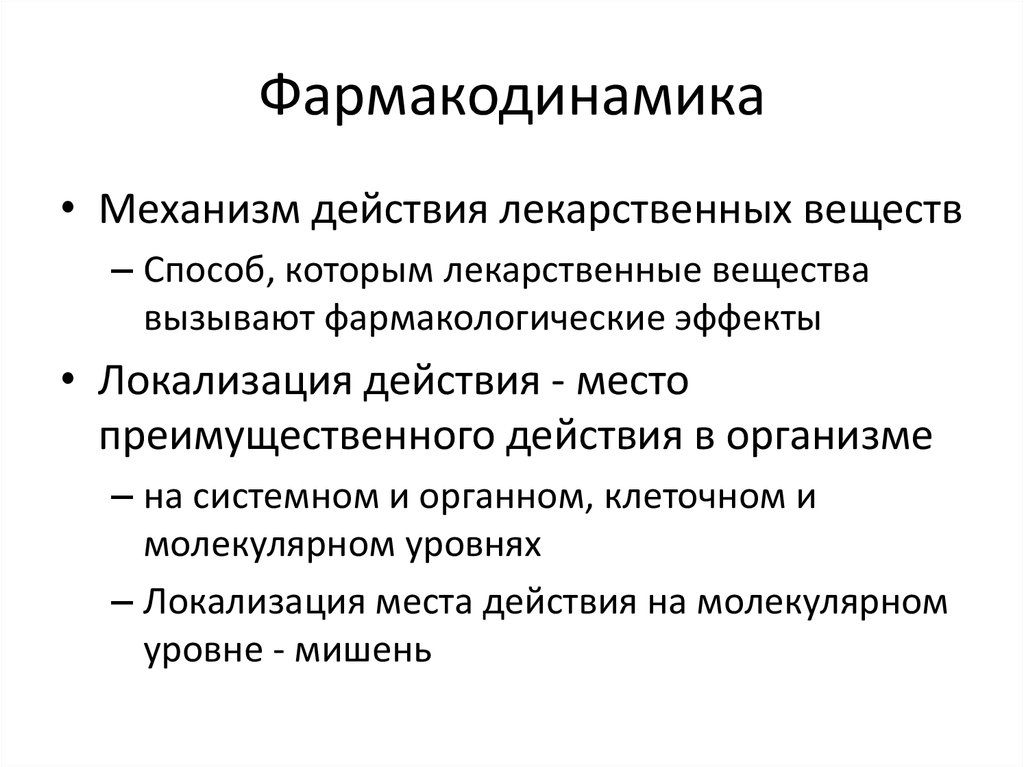 Фармакодинамика

• Механизм действия лекарственных веществ
– Способ, которым лекарственные вещества вызывают фармакологические эффекты

• Локализация действия - место преимущественного действия в организме
– на системном и органном, клеточном и молекулярном уровнях
– Локализация места действия на молекулярном уровне - мишень